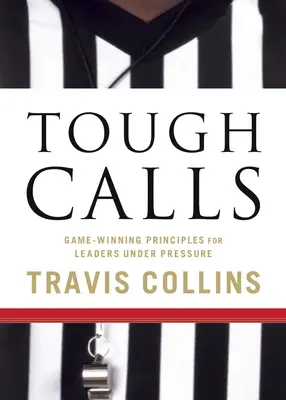 TOUGH CALLS

GAME-WINNING PRINCIPLES FOR LEADERS UNDER PRESSURE

TRAVIS COLLINS